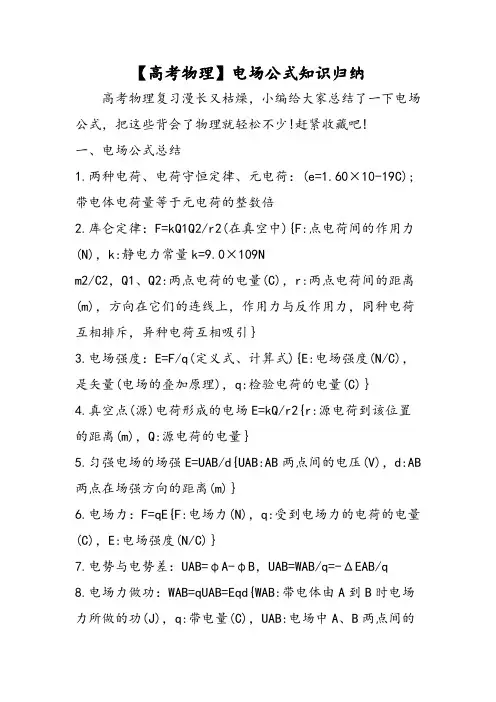 【高考物理】电场公式知识归纳

高考物理复习漫长又枯燥，小编给大家总结了一下电场公式，把这些背会了物理就轻松不少!赶紧收藏吧!

一、电场公式总结

1.两种电荷、电荷守恒定律、元电荷：(e=1.60×10-19C)；带电体电荷量等于元电荷的整数倍

2.库仑定律：F=kQ1Q2/r2(在真空中){F:点电荷间的作用力(N)，k:静电力常量k=9.0×109N m2/C2，Q1、Q2:两点电荷的电量(C)，r:两点电荷间的距离(m)，方向在它们的连线上，作用力与反作用力，同种电荷互相排斥，异种电荷互相吸引}

3.电场强度：E=F/q(定义式、计算式){E:电场强度(N/C)，是矢量(电场的叠加原理)，q:检验电荷的电量(C)}

4.真空点(源)电荷形成的电场E=kQ/r2{r:源电荷到该位置的距离(m)，Q:源电荷的电量}

5.匀强电场的场强E=UAB/d{UAB:AB两点间的电压(V)，d:AB两点在场强方向的距离(m)}

6.电场力：F=qE{F:电场力(N)，q:受到电场力的电荷的电量(C)，E:电场强度(N/C)}

7.电势与电势差：UAB=φA-φB，UAB=WAB/q=-ΔEAB/q

8.电场力做功：WAB=qUAB=Eqd{WAB:带电体由A到B时电场力所做的功(J)，q:带电量(C)，UAB:电场中A、B两点间的